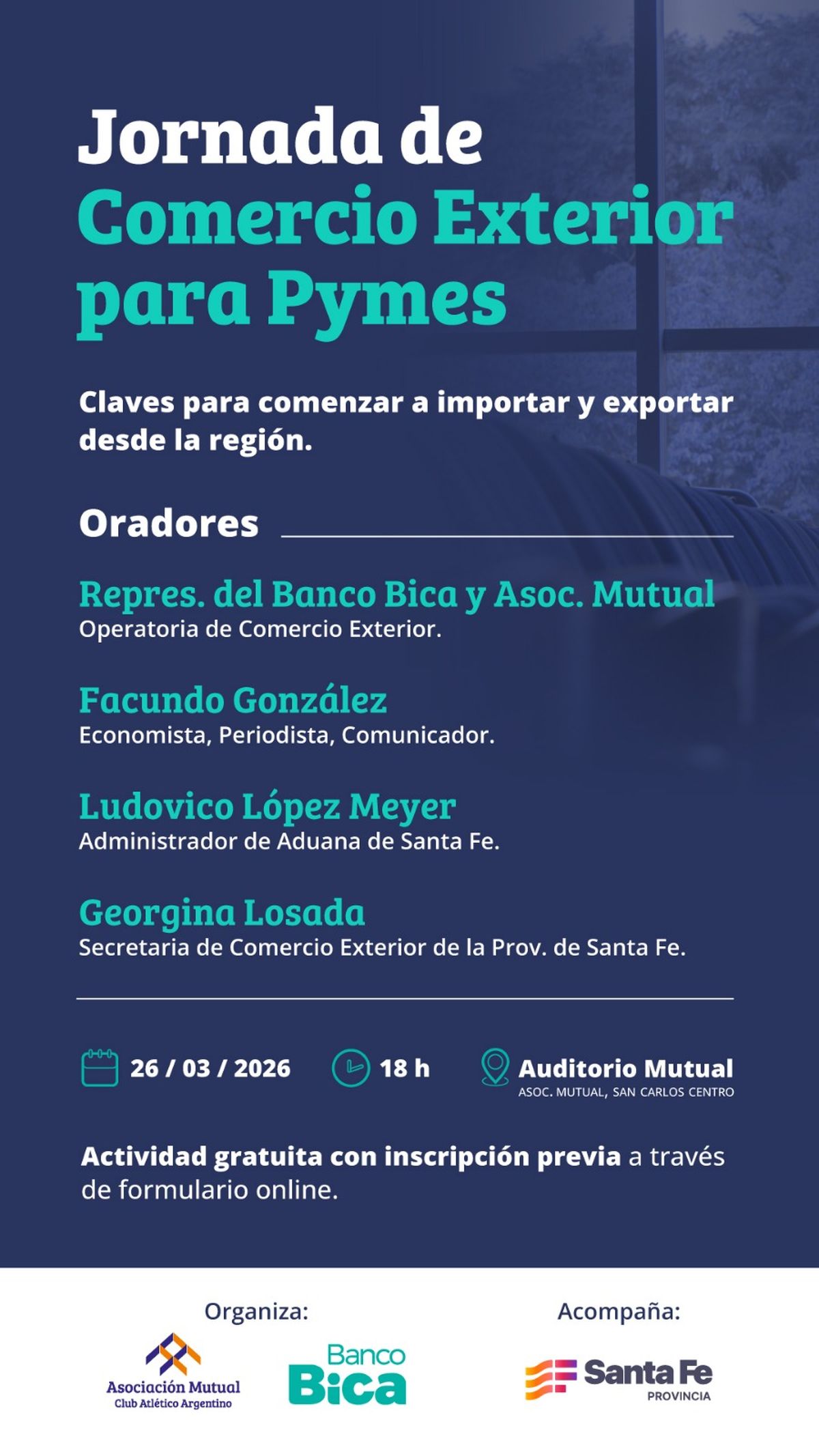 Jornada de
Comercio Exterior
para Pymes

Claves para comenzar a importar y exportar desde la región.

Oradores

Repres. del Banco Bica y Asoc. Mutual
Operatoria de Comercio Exterior.

Facundo González
Economista, Periodista, Comunicador.

Ludovico López Meyer
Administrador de Aduana de Santa Fe.

Georgina Losada
Secretaria de Comercio Exterior de la Prov. de Santa Fe.

26 / 03 / 2026 18 h Auditorio Mutual
ASOC. MUTUAL, SAN CARLOS CENTRO

Actividad gratuita con inscripción previa a través de formulario online.

Organiza:

Asociación Mutual
Club Atlético Argentino

Banco
Bica

Acompaña:

Santa Fe
PROVINCIA